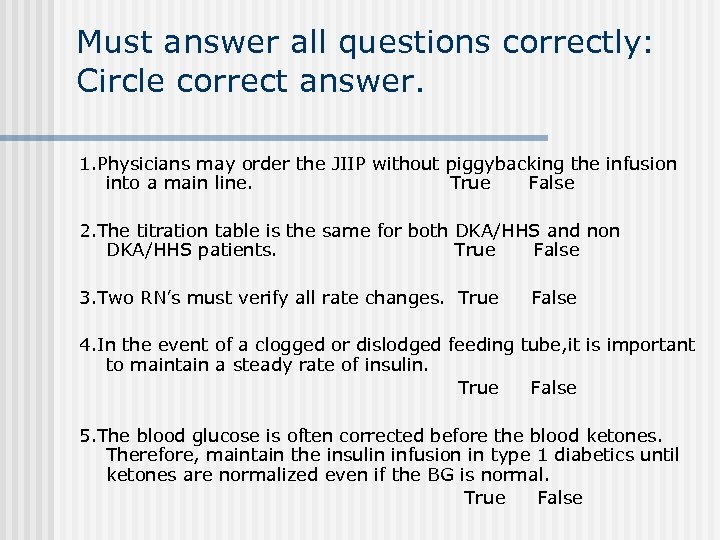 Must answer all questions correctly: Circle correct answer.

1.Physicians may order the JIIP without piggybacking the infusion into a main line. True False

2.The titration table is the same for both DKA/HHS and non DKA/HHS patients. True False

3.Two RN's must verify all rate changes. True False

4.In the event of a clogged or dislodged feeding tube,it is important to maintain a steady rate of insulin.
True False

5.The blood glucose is often corrected before the blood ketones. Therefore, maintain the insulin infusion in type 1 diabetics until ketones are normalized even if the BG is normal.
True False